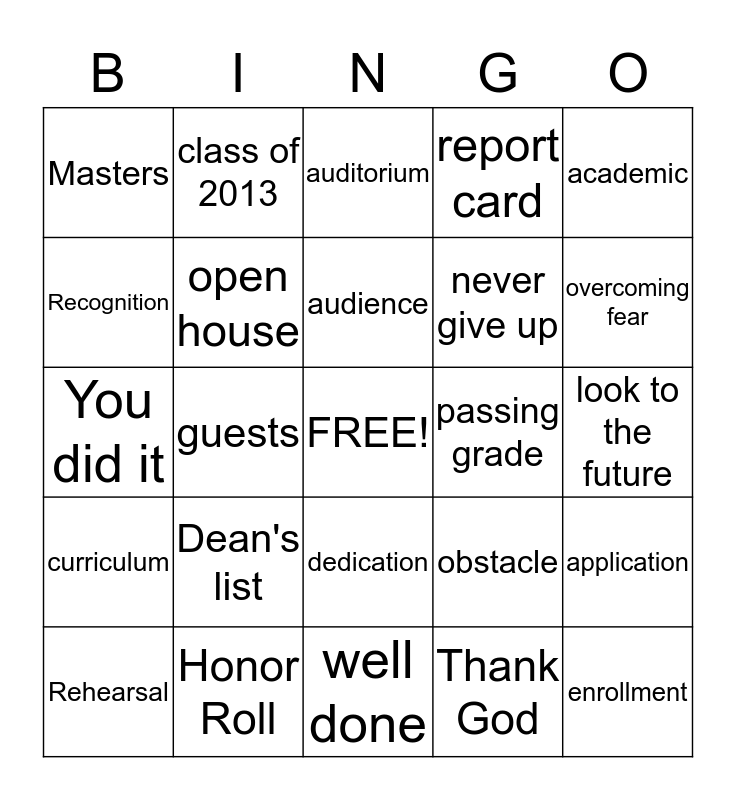 | B | I | N | G | O |
|---|---|---|---|---|
| Masters | class of 2013 | auditorium | report card | academic |
| Recognition | open house | audience | never give up | overcoming fear |
| You did it | guests | FREE! | passing grade | look to the future |
| curriculum | Dean's list | dedication | obstacle | application |
| Rehearsal | Honor Roll | well done | Thank God | enrollment |